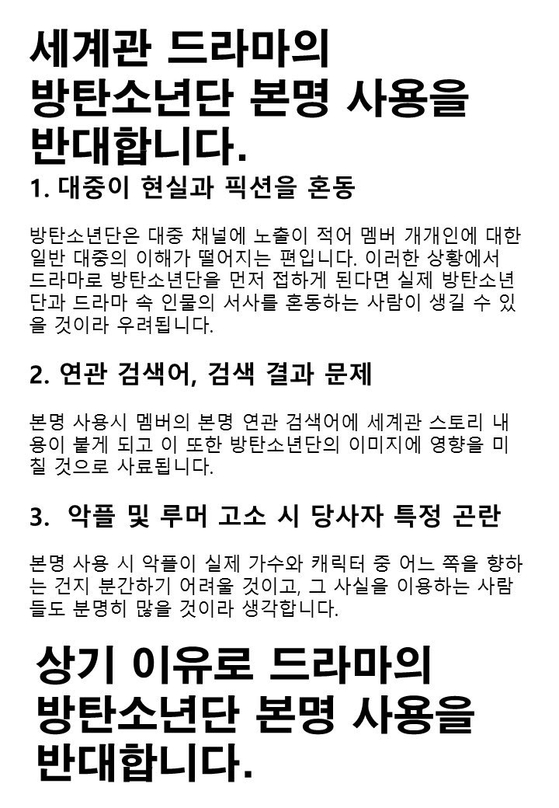 세계관 드라마의 방탄소년단 본명 사용을 반대합니다.

1. 대중이 현실과 픽션을 혼동

방탄소년단은 대중 채널에 노출이 적어 멤버 개개인에 대한 일반 대중의 이해가 떨어지는 편입니다. 이러한 상황에서 드라마로 방탄소년단을 먼저 접하게 된다면 실제 방탄소년단과 드라마 속 인물의 서사를 혼동하는 사람이 생길 수 있을 것이라 우려됩니다.

2. 연관 검색어, 검색 결과 문제

본명 사용시 멤버의 본명 연관 검색어에 세계관 스토리 내용이 붙게 되고 이 또한 방탄소년단의 이미지에 영향을 미칠 것으로 사료됩니다.

3. 악플 및 루머 고소 시 당사자 특정 곤란

본명 사용 시 악플이 실제 가수와 캐릭터 중 어느 쪽을 향하는 건지 분간하기 어려울 것이고, 그 사실을 이용하는 사람들도 분명히 많을 것이라 생각합니다.

상기 이유로 드라마의 방탄소년단 본명 사용을 반대합니다.